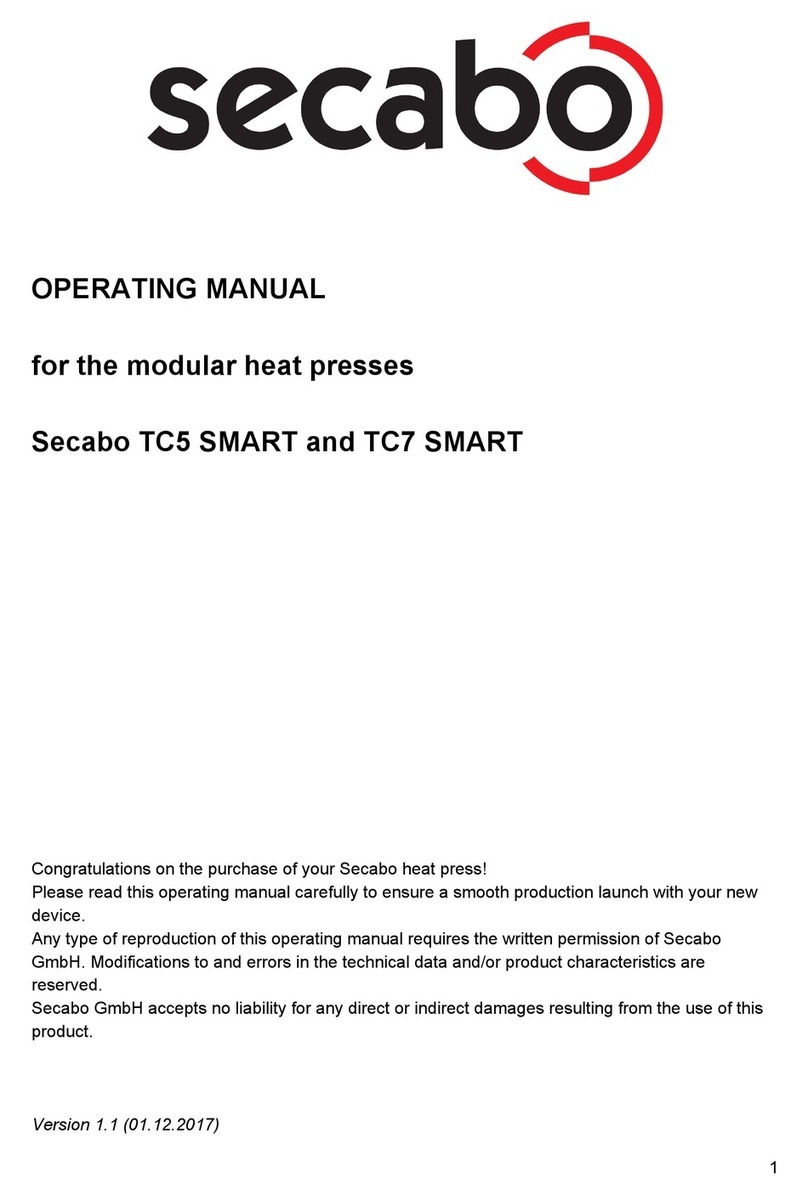 secabo

OPERATING MANUAL

for the modular heat presses

Secabo TC5 SMART and TC7 SMART

Congratulations on the purchase of your Secabo heat press!
Please read this operating manual carefully to ensure a smooth production launch with your new device.
Any type of reproduction of this operating manual requires the written permission of Secabo GmbH. Modifications to and errors in the technical data and/or product characteristics are reserved.
Secabo GmbH accepts no liability for any direct or indirect damages resulting from the use of this product.

Version 1.1 (01.12.2017)

1